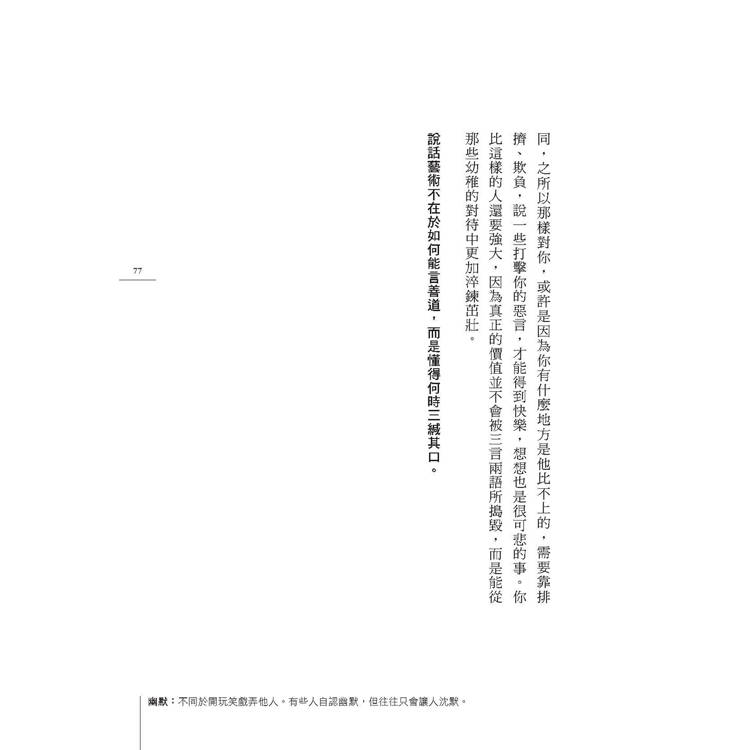 同，之所以那樣對你，或許是因為你有什麼地方是他比不上的，需要靠排擠、欺負，說一些打擊你的惡言，才能得到快樂，想想也是很可悲的事。你比這樣的人還要強大，因為真正的價值並不會被三言兩語所搗毀，而是能從那些幼稚的對待中更加淬鍊茁壯。

說話藝術不在於如何能言善道，而是懂得何時三緘其口。

77

幽默：不同於開玩笑戲弄他人。有些人自認幽默，但往往只會讓人沈默。